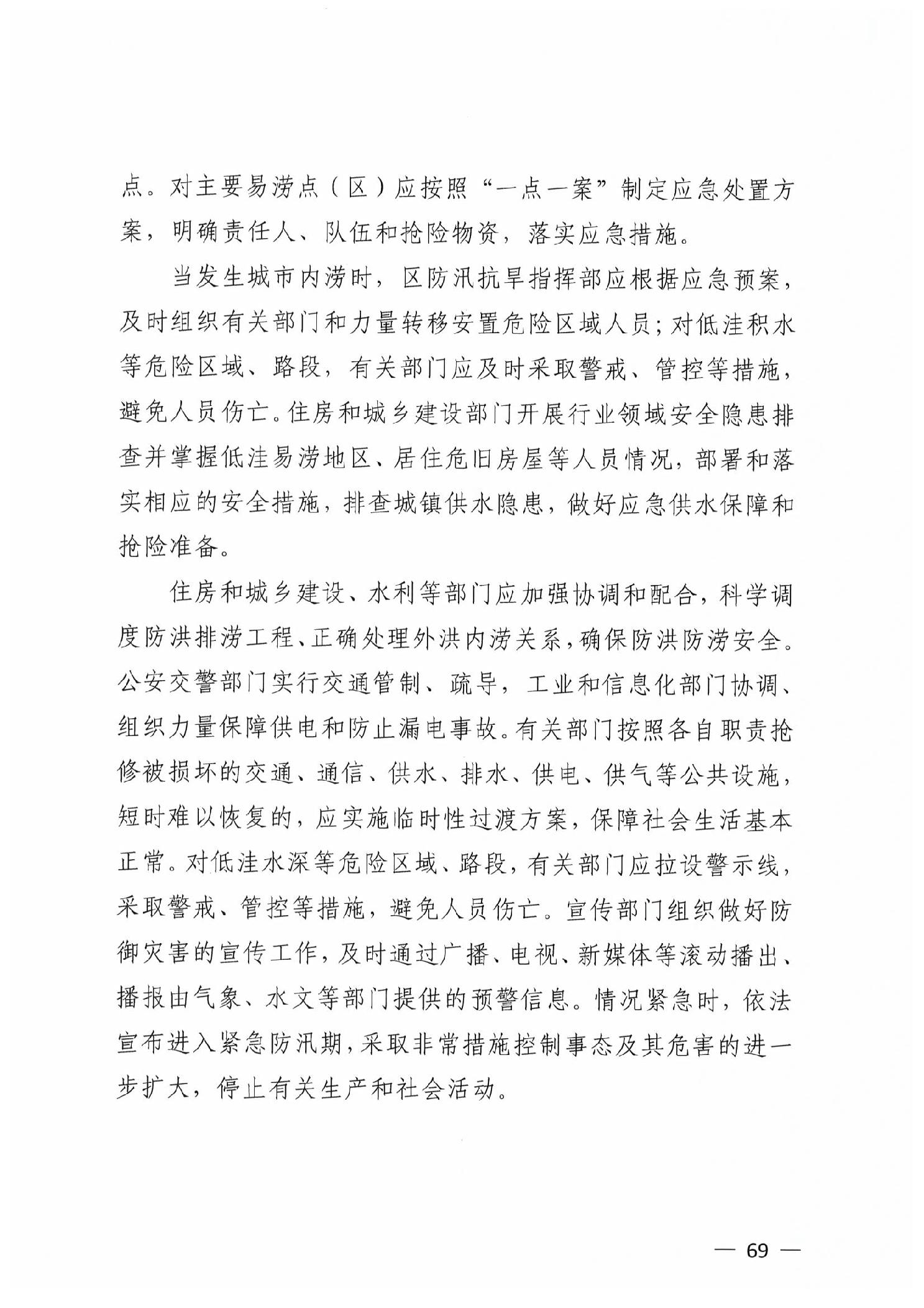 点。对主要易涝点（区）应按照“一点一案”制定应急处置方案，明确责任人、队伍和抢险物资，落实应急措施。

当发生城市内涝时，区防汛抗旱指挥部应根据应急预案，及时组织有关部门和力量转移安置危险区域人员；对低洼积水等危险区域、路段，有关部门应及时采取警戒、管控等措施，避免人员伤亡。住房和城乡建设部门开展行业领域安全隐患排查并掌握低洼易涝地区、居住危旧房屋等人员情况，部署和落实相应的安全措施，排查城镇供水隐患，做好应急供水保障和抢险准备。

住房和城乡建设、水利等部门应加强协调和配合，科学调度防洪排涝工程、正确处理外洪内涝关系，确保防洪防涝安全。公安交警部门实行交通管制、疏导，工业和信息化部门协调、组织力量保障供电和防止漏电事故。有关部门按照各自职责抢修被损坏的交通、通信、供水、排水、供电、供气等公共设施，短时难以恢复的，应实施临时性过渡方案，保障社会生活基本正常。对低洼水深等危险区域、路段，有关部门应拉设警示线，采取警戒、管控等措施，避免人员伤亡。宣传部门组织做好防御灾害的宣传工作，及时通过广播、电视、新媒体等滚动播出、播报由气象、水文等部门提供的预警信息。情况紧急时，依法宣布进入紧急防汛期，采取非常措施控制事态及其危害的进一步扩大，停止有关生产和社会活动。

— 69 —